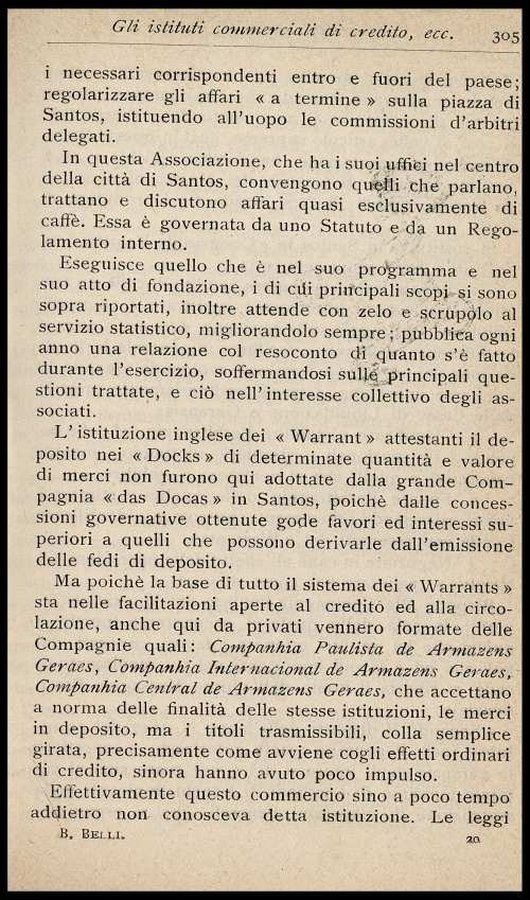 Gli istituti commerciali di credito, ecc. 305

i necessari corrispondenti entro e fuori del paese; regolarizzare gli affari « a termine » sulla piazza di Santos, istituendo all'uopo le commissioni d'arbitri delegati.

In questa Associazione, che ha i suoi uffici nel centro della città di Santos, convengono quelli che parlano, trattano e discutono affari quasi esclusivamente di caffè. Essa è governata da uno Statuto e da un Regolamento interno.

Eseguisce quello che è nel suo programma e nel suo atto di fondazione, i di cui principali scopi si sono sopra riportati, inoltre attende con zelo e scrupolo al servizio statistico, migliorandolo sempre; pubblica ogni anno una relazione col resoconto di quanto s'è fatto durante l'esercizio, soffermandosi sulle principali questioni trattate, e ciò nell'interesse collettivo degli associati.

L'istituzione inglese dei « Warrant » attestanti il deposito nei « Docks » di determinate quantità e valore di merci non furono qui adottate dalla grande Compagnia « das Docas » in Santos, poichè dalle concessioni governative ottenute gode favori ed interessi superiori a quelli che possono derivarle dall'emissione delle fedi di deposito.

Ma poichè la base di tutto il sistema dei « Warrants » sta nelle facilitazioni aperte al credito ed alla circolazione, anche qui da privati vennero formate delle Compagnie quali: Companhia Paulista de Armazens Geraes, Companhia Internacional de Armazens Geraes, Companhia Central de Armazens Geraes, che accettano a norma delle finalità delle stesse istituzioni, le merci in deposito, ma i titoli trasmissibili, colla semplice girata, precisamente come avviene cogli effetti ordinari di credito, sinora hanno avuto poco impulso.

Effettivamente questo commercio sino a poco tempo addietro non conosceva detta istituzione. Le leggi

B. Belli. 20